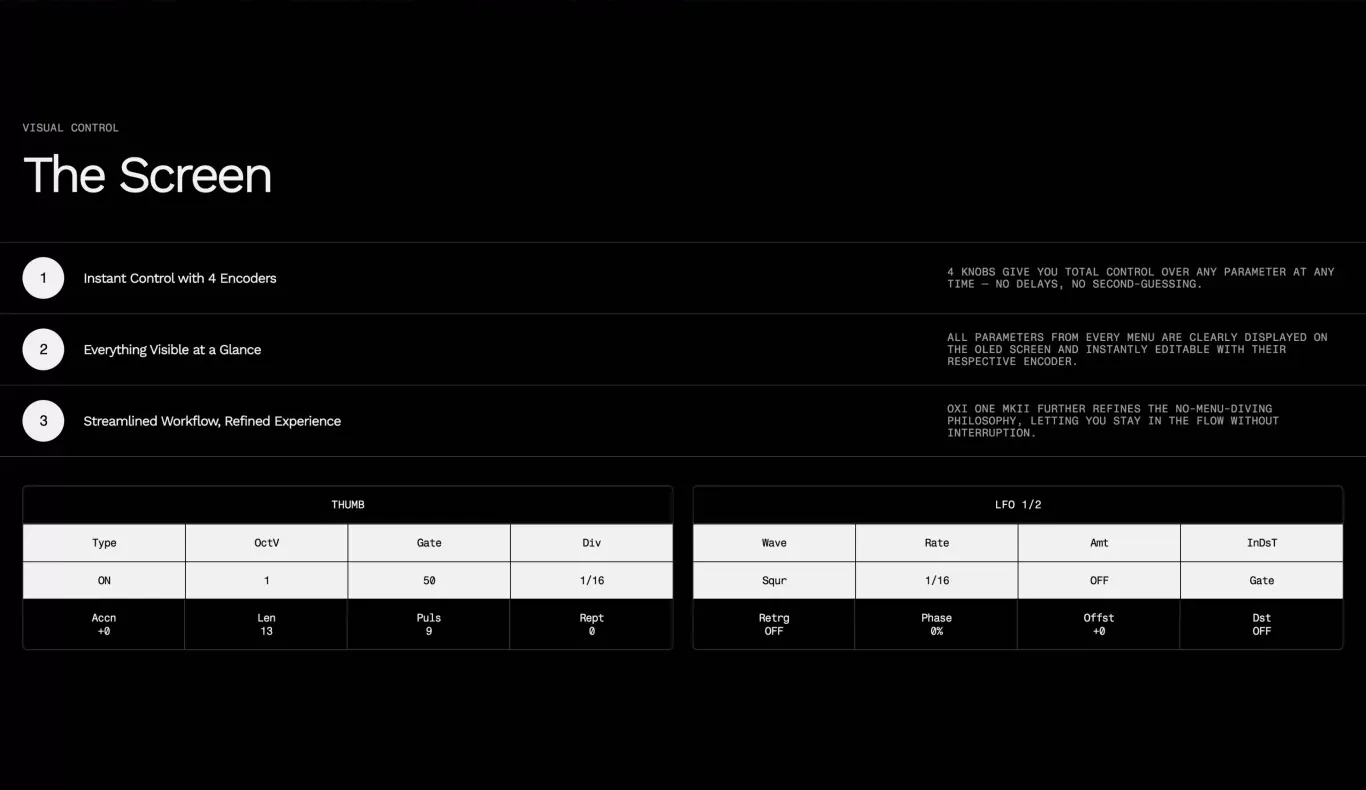 VISUAL CONTROL

The Screen

1

Instant Control with 4 Encoders

4 KNOBS GIVE YOU TOTAL CONTROL OVER ANY PARAMETER AT ANY TIME — NO DELAYS, NO SECOND-GUESSING.

2

Everything Visible at a Glance

ALL PARAMETERS FROM EVERY MENU ARE CLEARLY DISPLAYED ON THE OLED SCREEN AND INSTANTLY EDITABLE WITH THEIR RESPECTIVE ENCODER.

3

Streamlined Workflow, Refined Experience

OXI ONE MKII FURTHER REFINES THE NO-MENU-DIVING PHILOSOPHY, LETTING YOU STAY IN THE FLOW WITHOUT INTERRUPTION.

THUMB

| Type | OctV | Gate | Div |
|---|---|---|---|
| ON | 1 | 50 | 1/16 |
| Accn +0 | Len 13 | Puls 9 | Rept 0 |

LFO 1/2

| Wave | Rate | Amt | InDsT |
|---|---|---|---|
| Squr | 1/16 | OFF | Gate |
| Retrg OFF | Phase 0% | Offst +0 | Dst OFF |